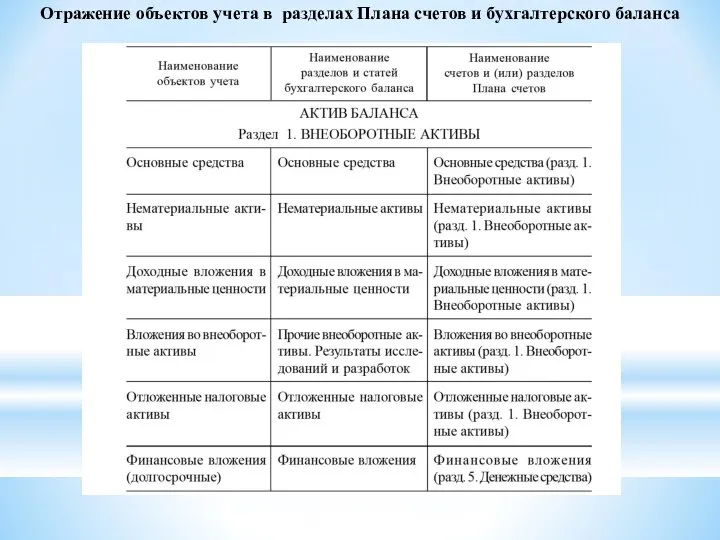 Отражение объектов учета в разделах Плана счетов и бухгалтерского баланса

| Наименование объектов учета | Наименование разделов и статей бухгалтерского баланса | Наименование счетов и (или) разделов Плана счетов |
|---|---|---|
| АКТИВ БАЛАНСА Раздел 1. ВНЕОБОРОТНЫЕ АКТИВЫ | | |
| Основные средства | Основные средства | Основные средства (разд. 1. Внеоборотные активы) |
| Нематериальные активы | Нематериальные активы | Нематериальные активы (разд. 1. Внеоборотные активы) |
| Доходные вложения в материальные ценности | Доходные вложения в материальные ценности | Доходные вложения в материальные ценности (разд. 1. Внеоборотные активы) |
| Вложения во внеоборотные активы | Прочие внеоборотные активы. Результаты исследований и разработок | Вложения во внеоборотные активы (разд. 1. Внеоборотные активы) |
| Отложенные налоговые активы | Отложенные налоговые активы | Отложенные налоговые активы (разд. 1. Внеоборотные активы) |
| Финансовые вложения (долгосрочные) | Финансовые вложения | Финансовые вложения (разд. 5. Денежные средства) |